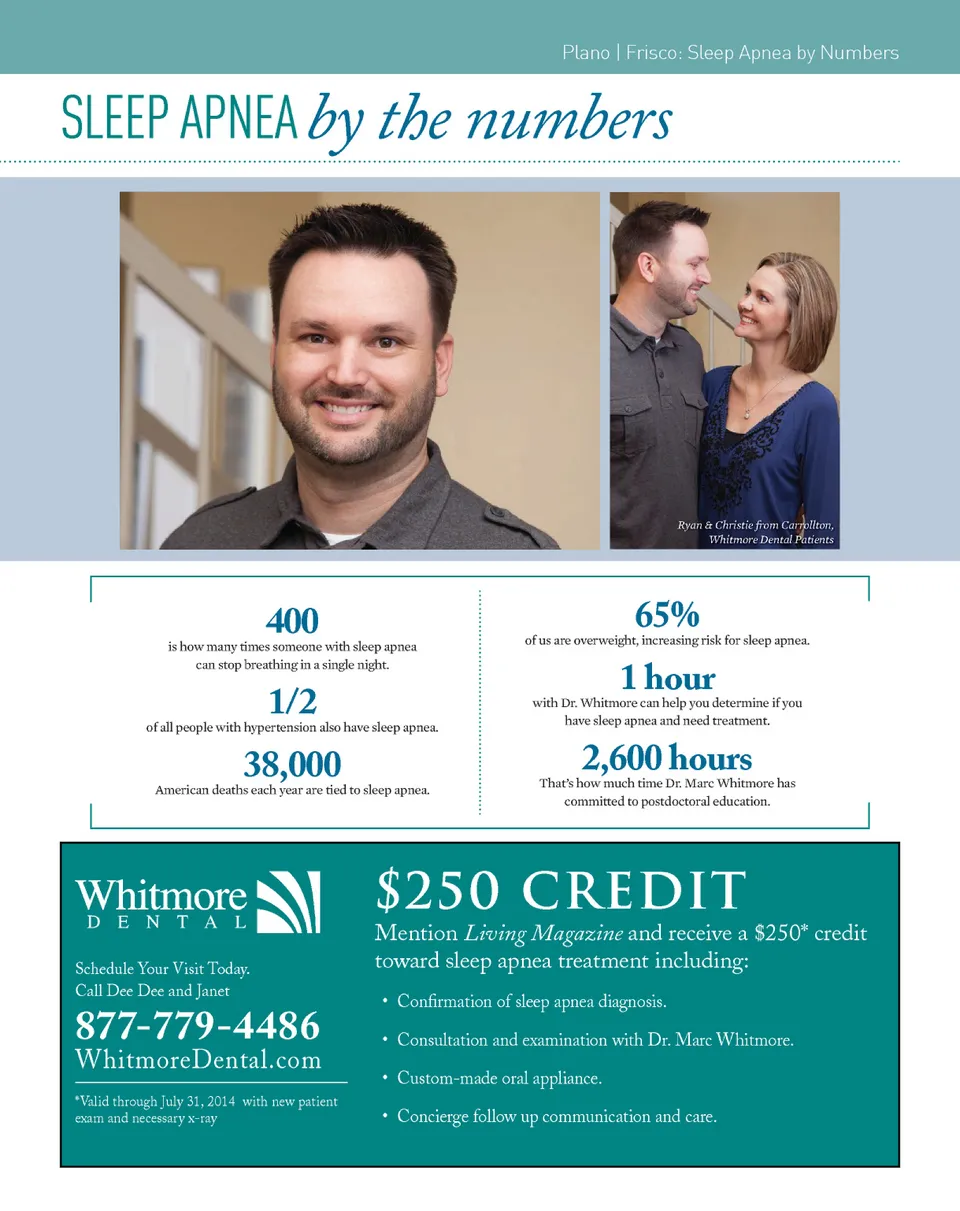 Plano | Frisco: Sleep Apnea by Numbers

SLEEP APNEA by the numbers

Ryan & Christie from Carrollton, Whitmore Dental Patients

400
is how many times someone with sleep apnea can stop breathing in a single night.

1/2
of all people with hypertension also have sleep apnea.

38,000
American deaths each year are tied to sleep apnea.

65%
of us are overweight, increasing risk for sleep apnea.

1 hour
with Dr. Whitmore can help you determine if you have sleep apnea and need treatment.

2,600 hours
That's how much time Dr. Marc Whitmore has committed to postdoctoral education.

Whitmore DENTAL

Schedule Your Visit Today.
Call Dee Dee and Janet

877-779-4486
WhitmoreDental.com

*Valid through July 31, 2014 with new patient exam and necessary x-ray

$250 CREDIT
Mention Living Magazine and receive a $250* credit toward sleep apnea treatment including:

• Confirmation of sleep apnea diagnosis.
• Consultation and examination with Dr. Marc Whitmore.
• Custom-made oral appliance.
• Concierge follow up communication and care.